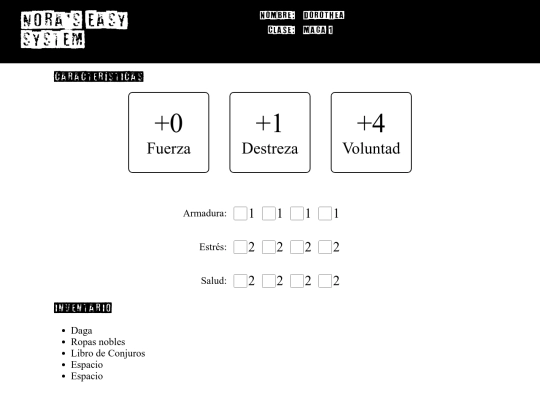 NORA'S EASY SYSTEM

NOMBRE: DOROTHEA
CLASE: MAGA 1

CARACTERÍSTICAS

+0
Fuerza

+1
Destreza

+4
Voluntad

Armadura: 1 1 1 1

Estrés: 2 2 2 2

Salud: 2 2 2 2

INVENTARIO

- Daga
- Ropas nobles
- Libro de Conjuros
- Espacio
- Espacio